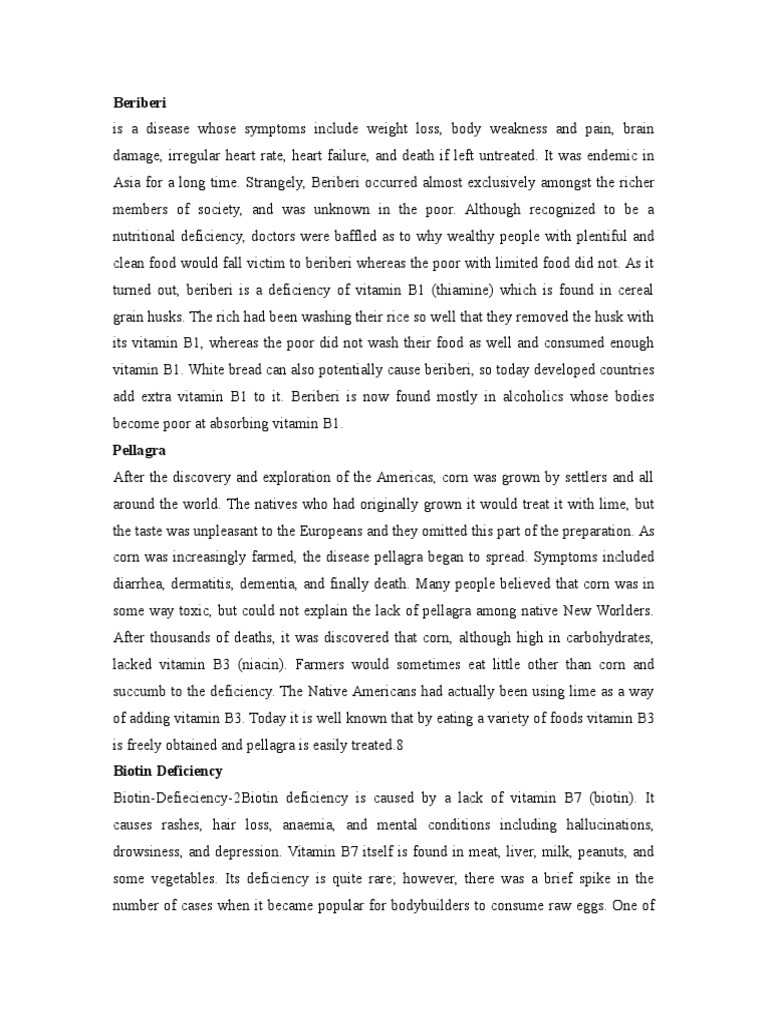 Beriberi

is a disease whose symptoms include weight loss, body weakness and pain, brain damage, irregular heart rate, heart failure, and death if left untreated. It was endemic in Asia for a long time. Strangely, Beriberi occurred almost exclusively amongst the richer members of society, and was unknown in the poor. Although recognized to be a nutritional deficiency, doctors were baffled as to why wealthy people with plentiful and clean food would fall victim to beriberi whereas the poor with limited food did not. As it turned out, beriberi is a deficiency of vitamin B1 (thiamine) which is found in cereal grain husks. The rich had been washing their rice so well that they removed the husk with its vitamin B1, whereas the poor did not wash their food as well and consumed enough vitamin B1. White bread can also potentially cause beriberi, so today developed countries add extra vitamin B1 to it. Beriberi is now found mostly in alcoholics whose bodies become poor at absorbing vitamin B1.

Pellagra

After the discovery and exploration of the Americas, corn was grown by settlers and all around the world. The natives who had originally grown it would treat it with lime, but the taste was unpleasant to the Europeans and they omitted this part of the preparation. As corn was increasingly farmed, the disease pellagra began to spread. Symptoms included diarrhea, dermatitis, dementia, and finally death. Many people believed that corn was in some way toxic, but could not explain the lack of pellagra among native New Worlders. After thousands of deaths, it was discovered that corn, although high in carbohydrates, lacked vitamin B3 (niacin). Farmers would sometimes eat little other than corn and succumb to the deficiency. The Native Americans had actually been using lime as a way of adding vitamin B3. Today it is well known that by eating a variety of foods vitamin B3 is freely obtained and pellagra is easily treated.8

Biotin Deficiency

Biotin-Defieciency-2Biotin deficiency is caused by a lack of vitamin B7 (biotin). It causes rashes, hair loss, anaemia, and mental conditions including hallucinations, drowsiness, and depression. Vitamin B7 itself is found in meat, liver, milk, peanuts, and some vegetables. Its deficiency is quite rare; however, there was a brief spike in the number of cases when it became popular for bodybuilders to consume raw eggs. One of